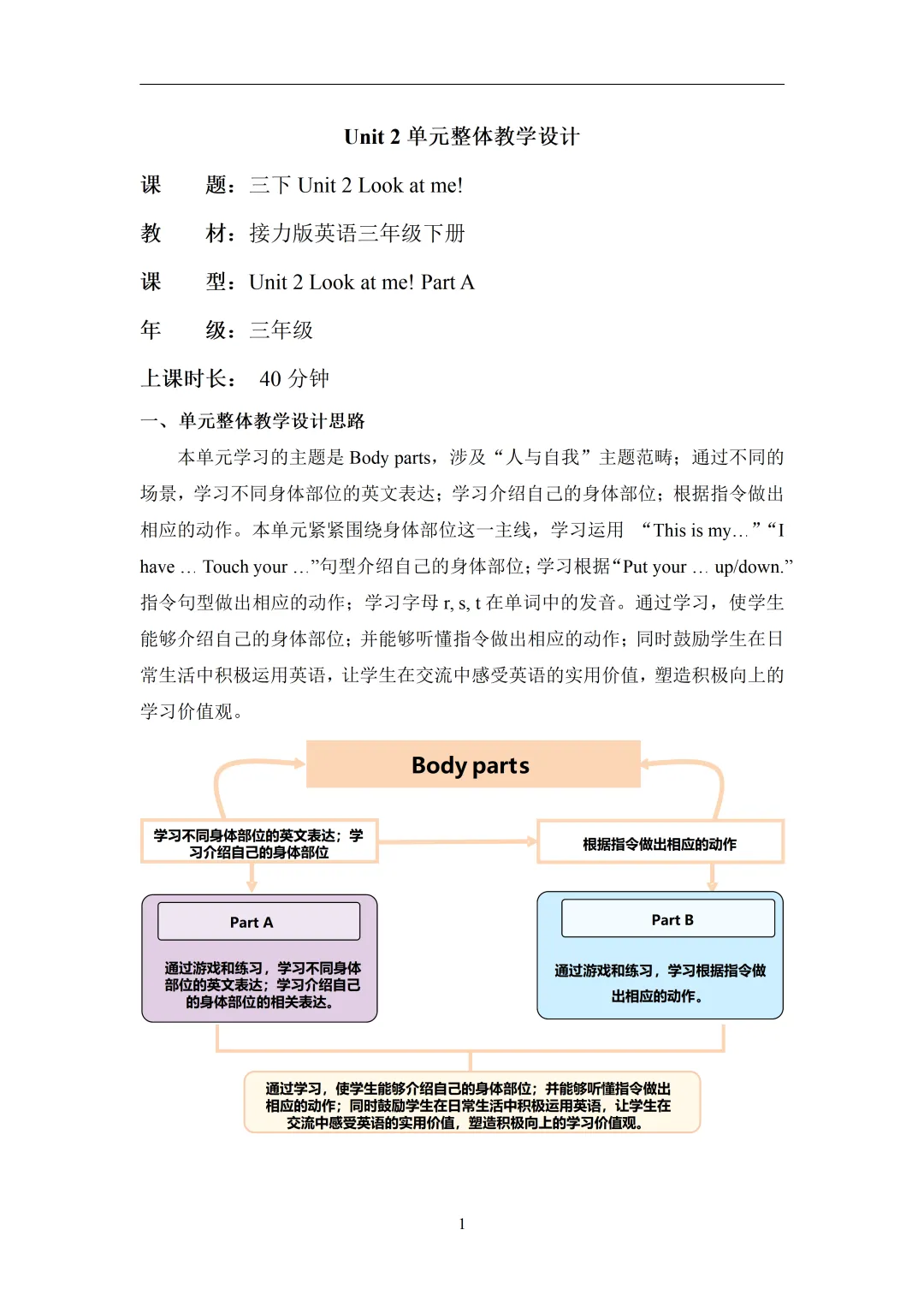 Unit 2 单元整体教学设计

课　　题：三下 Unit 2 Look at me!

教　　材：接力版英语三年级下册

课　　型：Unit 2 Look at me! Part A

年　　级：三年级

上课时长：　40 分钟

一、单元整体教学设计思路

本单元学习的主题是 Body parts，涉及“人与自我”主题范畴；通过不同的场景，学习不同身体部位的英文表达；学习介绍自己的身体部位；根据指令做出相应的动作。本单元紧紧围绕身体部位这一主线，学习运用 “This is my…” “I have … Touch your …”句型介绍自己的身体部位；学习根据“Put your … up/down.”指令句型做出相应的动作；学习字母 r, s, t 在单词中的发音。通过学习，使学生能够介绍自己的身体部位；并能够听懂指令做出相应的动作；同时鼓励学生在日常生活中积极运用英语，让学生在交流中感受英语的实用价值，塑造积极向上的学习价值观。

Body parts

学习不同身体部位的英文表达；学习介绍自己的身体部位

根据指令做出相应的动作

Part A

通过游戏和练习，学习不同身体部位的英文表达；学习介绍自己的身体部位的相关表达。

Part B

通过游戏和练习，学习根据指令做出相应的动作。

通过学习，使学生能够介绍自己的身体部位；并能够听懂指令做出相应的动作；同时鼓励学生在日常生活中积极运用英语，让学生在交流中感受英语的实用价值，塑造积极向上的学习价值观。

1